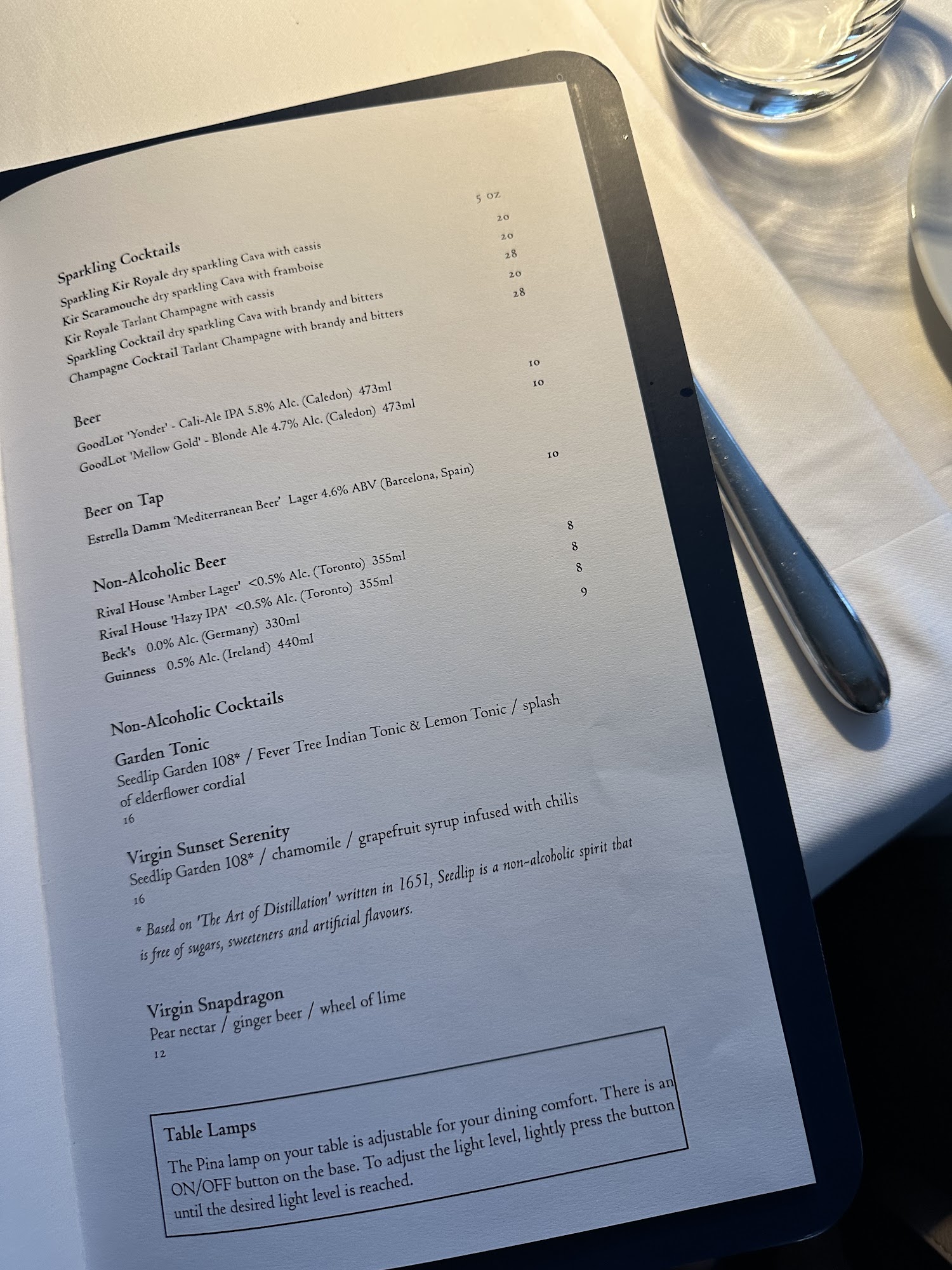 5 oz

Sparkling Cocktails

Sparkling Kir Royale dry sparkling Cava with cassis 20

Kir Scaramouche dry sparkling Cava with framboise 20

Kir Royale Tarlant Champagne with cassis 28

Sparkling Cocktail dry sparkling Cava with brandy and bitters 20

Champagne Cocktail Tarlant Champagne with brandy and bitters 28

Beer

GoodLot 'Yonder' - Cali-Ale IPA 5.8% Alc. (Caledon) 473ml 10

GoodLot 'Mellow Gold' - Blonde Ale 4.7% Alc. (Caledon) 473ml 10

Beer on Tap

Estrella Damm 'Mediterranean Beer' Lager 4.6% ABV (Barcelona, Spain) 10

Non-Alcoholic Beer

Rival House 'Amber Lager' <0.5% Alc. (Toronto) 355ml 8

Rival House 'Hazy IPA' <0.5% Alc. (Toronto) 355ml 8

Beck's 0.0% Alc. (Germany) 330ml 8

Guinness 0.5% Alc. (Ireland) 440ml 9

Non-Alcoholic Cocktails

Garden Tonic

Seedlip Garden 108* / Fever Tree Indian Tonic & Lemon Tonic / splash of elderflower cordial

16

Virgin Sunset Serenity

Seedlip Garden 108* / chamomile / grapefruit syrup infused with chilis

16

* Based on 'The Art of Distillation' written in 1651, Seedlip is a non-alcoholic spirit that is free of sugars, sweeteners and artificial flavours.

Virgin Snapdragon

Pear nectar / ginger beer / wheel of lime

12

Table Lamps

The Pina lamp on your table is adjustable for your dining comfort. There is an ON/OFF button on the base. To adjust the light level, lightly press the button until the desired light level is reached.